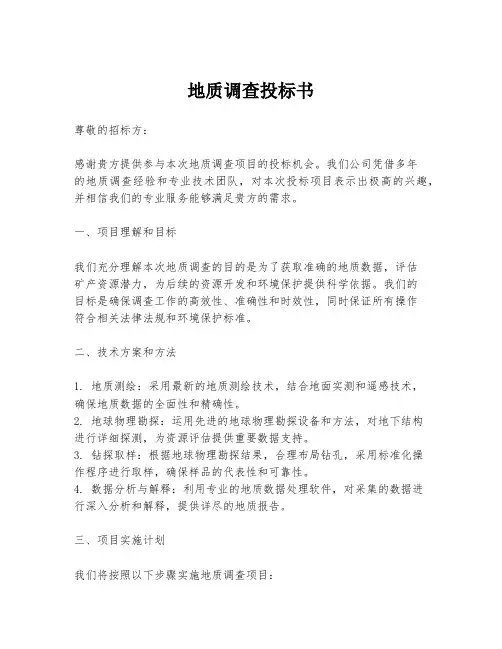 地质调查投标书

尊敬的招标方：

感谢贵方提供参与本次地质调查项目的投标机会。我们公司凭借多年的地质调查经验和专业技术团队，对本次投标项目表示出极高的兴趣，并相信我们的专业服务能够满足贵方的需求。

一、项目理解和目标

我们充分理解本次地质调查的目的是为了获取准确的地质数据，评估矿产资源潜力，为后续的资源开发和环境保护提供科学依据。我们的目标是确保调查工作的高效性、准确性和时效性，同时保证所有操作符合相关法律法规和环境保护标准。

二、技术方案和方法

1. 地质测绘：采用最新的地质测绘技术，结合地面实测和遥感技术，确保地质数据的全面性和精确性。
2. 地球物理勘探：运用先进的地球物理勘探设备和方法，对地下结构进行详细探测，为资源评估提供重要数据支持。
3. 钻探取样：根据地球物理勘探结果，合理布局钻孔，采用标准化操作程序进行取样，确保样品的代表性和可靠性。
4. 数据分析与解释：利用专业的地质数据处理软件，对采集的数据进行深入分析和解释，提供详尽的地质报告。

三、项目实施计划

我们将按照以下步骤实施地质调查项目：